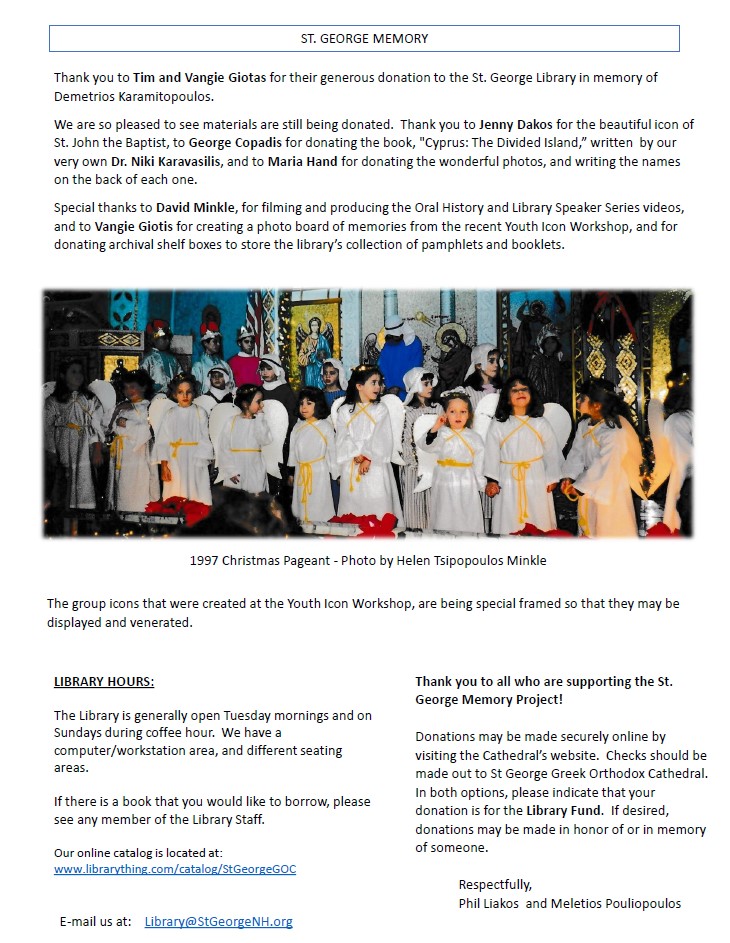 ST. GEORGE MEMORY

Thank you to Tim and Vangie Giotas for their generous donation to the St. George Library in memory of Demetrios Karamitopoulos.

We are so pleased to see materials are still being donated. Thank you to Jenny Dakos for the beautiful icon of St. John the Baptist, to George Copadis for donating the book, "Cyprus: The Divided Island," written by our very own Dr. Niki Karavasilis, and to Maria Hand for donating the wonderful photos, and writing the names on the back of each one.

Special thanks to David Minkle, for filming and producing the Oral History and Library Speaker Series videos, and to Vangie Giotis for creating a photo board of memories from the recent Youth Icon Workshop, and for donating archival shelf boxes to store the library's collection of pamphlets and booklets.

1997 Christmas Pageant - Photo by Helen Tsipopoulos Minkle

The group icons that were created at the Youth Icon Workshop, are being special framed so that they may be displayed and venerated.

LIBRARY HOURS:

The Library is generally open Tuesday mornings and on Sundays during coffee hour. We have a computer/workstation area, and different seating areas.

If there is a book that you would like to borrow, please see any member of the Library Staff.

Our online catalog is located at:
www.librarything.com/catalog/StGeorgeGOC

E-mail us at: Library@StGeorgeNH.org

Thank you to all who are supporting the St. George Memory Project!

Donations may be made securely online by visiting the Cathedral's website. Checks should be made out to St George Greek Orthodox Cathedral. In both options, please indicate that your donation is for the Library Fund. If desired, donations may be made in honor of or in memory of someone.

Respectfully,
Phil Liakos and Meletios Pouliopoulos